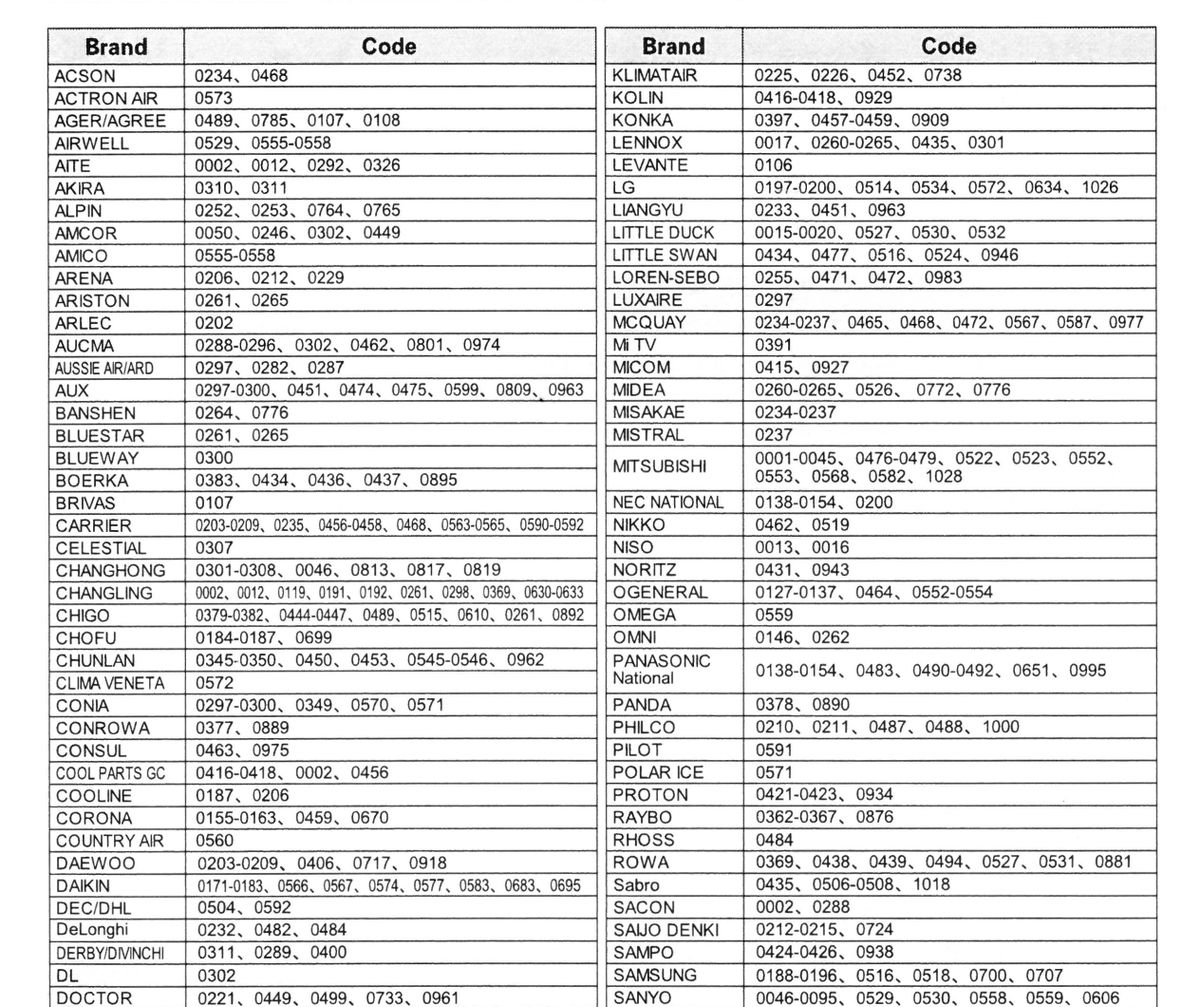 | Brand | Code |
|---|---|
| ACSON | 0234、0468 |
| ACTRON AIR | 0573 |
| AGER/AGREE | 0489、0785、0107、0108 |
| AIRWELL | 0529、0555-0558 |
| AITE | 0002、0012、0292、0326 |
| AKIRA | 0310、0311 |
| ALPIN | 0252、0253、0764、0765 |
| AMCOR | 0050、0246、0302、0449 |
| AMICO | 0555-0558 |
| ARENA | 0206、0212、0229 |
| ARISTON | 0261、0265 |
| ARLEC | 0202 |
| AUCMA | 0288-0296、0302、0462、0801、0974 |
| AUSSIE AIR/ARD | 0297、0282、0287 |
| AUX | 0297-0300、0451、0474、0475、0599、0809、0963 |
| BANSHEN | 0264、0776 |
| BLUESTAR | 0261、0265 |
| BLUEWAY | 0300 |
| BOERKA | 0383、0434、0436、0437、0895 |
| BRIVAS | 0107 |
| CARRIER | 0203-0209、0235、0456-0458、0468、0563-0565、0590-0592 |
| CELESTIAL | 0307 |
| CHANGHONG | 0301-0308、0046、0813、0817、0819 |
| CHANGLING | 0002、0012、0119、0191、0192、0261、0298、0369、0630-0633 |
| CHIGO | 0379-0382、0444-0447、0489、0515、0610、0261、0892 |
| CHOFU | 0184-0187、0699 |
| CHUNLAN | 0345-0350、0450、0453、0545-0546、0962 |
| CLIMA VENETA | 0572 |
| CONIA | 0297-0300、0349、0570、0571 |
| CONROWA | 0377、0889 |
| CONSUL | 0463、0975 |
| COOL PARTS GC | 0416-0418、0002、0456 |
| COOLINE | 0187、0206 |
| CORONA | 0155-0163、0459、0670 |
| COUNTRY AIR | 0560 |
| DAEWOO | 0203-0209、0406、0717、0918 |
| DAIKIN | 0171-0183、0566、0567、0574、0577、0583、0683、0695 |
| DEC/DHL | 0504、0592 |
| DeLonghi | 0232、0482、0484 |
| DERBY/DIVINCHI | 0311、0289、0400 |
| DL | 0302 |
| DOCTOR | 0221、0449、0499、0733、0961 |

| Brand | Code |
|---|---|
| KLIMATAIR | 0225、0226、0452、0738 |
| KOLIN | 0416-0418、0929 |
| KONKA | 0397、0457-0459、0909 |
| LENNOX | 0017、0260-0265、0435、0301 |
| LEVANTE | 0106 |
| LG | 0197-0200、0514、0534、0572、0634、1026 |
| LIANGYU | 0233、0451、0963 |
| LITTLE DUCK | 0015-0020、0527、0530、0532 |
| LITTLE SWAN | 0434、0477、0516、0524、0946 |
| LOREN-SEBO | 0255、0471、0472、0983 |
| LUXAIRE | 0297 |
| MCQUAY | 0234-0237、0465、0468、0472、0567、0587、0977 |
| Mi TV | 0391 |
| MICOM | 0415、0927 |
| MIDEA | 0260-0265、0526、0772、0776 |
| MISAKAE | 0234-0237 |
| MISTRAL | 0237 |
| MITSUBISHI | 0001-0045、0476-0479、0522、0523、0552、0553、0568、0582、1028 |
| NEC NATIONAL | 0138-0154、0200 |
| NIKKO | 0462、0519 |
| NISO | 0013、0016 |
| NORITZ | 0431、0943 |
| OGENERAL | 0127-0137、0464、0552-0554 |
| OMEGA | 0559 |
| OMNI | 0146、0262 |
| PANASONIC National | 0138-0154、0483、0490-0492、0651、0995 |
| PANDA | 0378、0890 |
| PHILCO | 0210、0211、0487、0488、1000 |
| PILOT | 0591 |
| POLAR ICE | 0571 |
| PROTON | 0421-0423、0934 |
| RAYBO | 0362-0367、0876 |
| RHOSS | 0484 |
| ROWA | 0369、0438、0439、0494、0527、0531、0881 |
| Sabro | 0435、0506-0508、1018 |
| SACON | 0002、0288 |
| SAIJO DENKI | 0212-0215、0724 |
| SAMPO | 0424-0426、0938 |
| SAMSUNG | 0188-0196、0516、0518、0700、0707 |
| SANYO | 0046-0095、0529、0530、0558、0559、0606 |